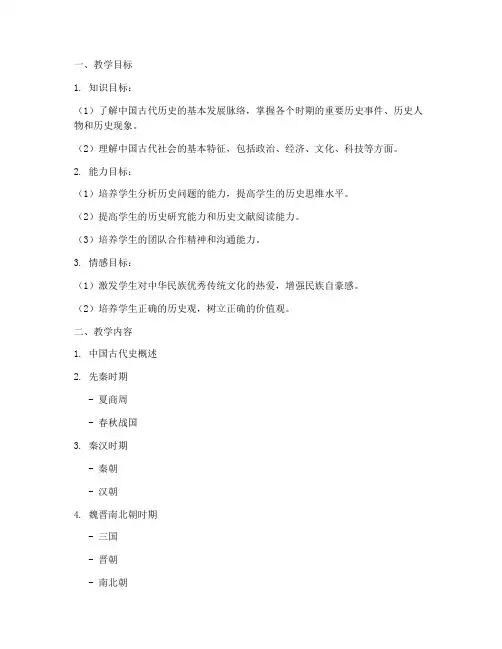 一、教学目标

1. 知识目标：

（1）了解中国古代历史的基本发展脉络，掌握各个时期的重要历史事件、历史人物和历史现象。

（2）理解中国古代社会的基本特征，包括政治、经济、文化、科技等方面。

2. 能力目标：

（1）培养学生分析历史问题的能力，提高学生的历史思维水平。

（2）提高学生的历史研究能力和历史文献阅读能力。

（3）培养学生的团队合作精神和沟通能力。

3. 情感目标：

（1）激发学生对中华民族优秀传统文化的热爱，增强民族自豪感。

（2）培养学生正确的历史观，树立正确的价值观。

二、教学内容

1. 中国古代史概述

2. 先秦时期

- 夏商周

- 春秋战国

3. 秦汉时期

- 秦朝

- 汉朝

4. 魏晋南北朝时期

- 三国

- 晋朝

- 南北朝